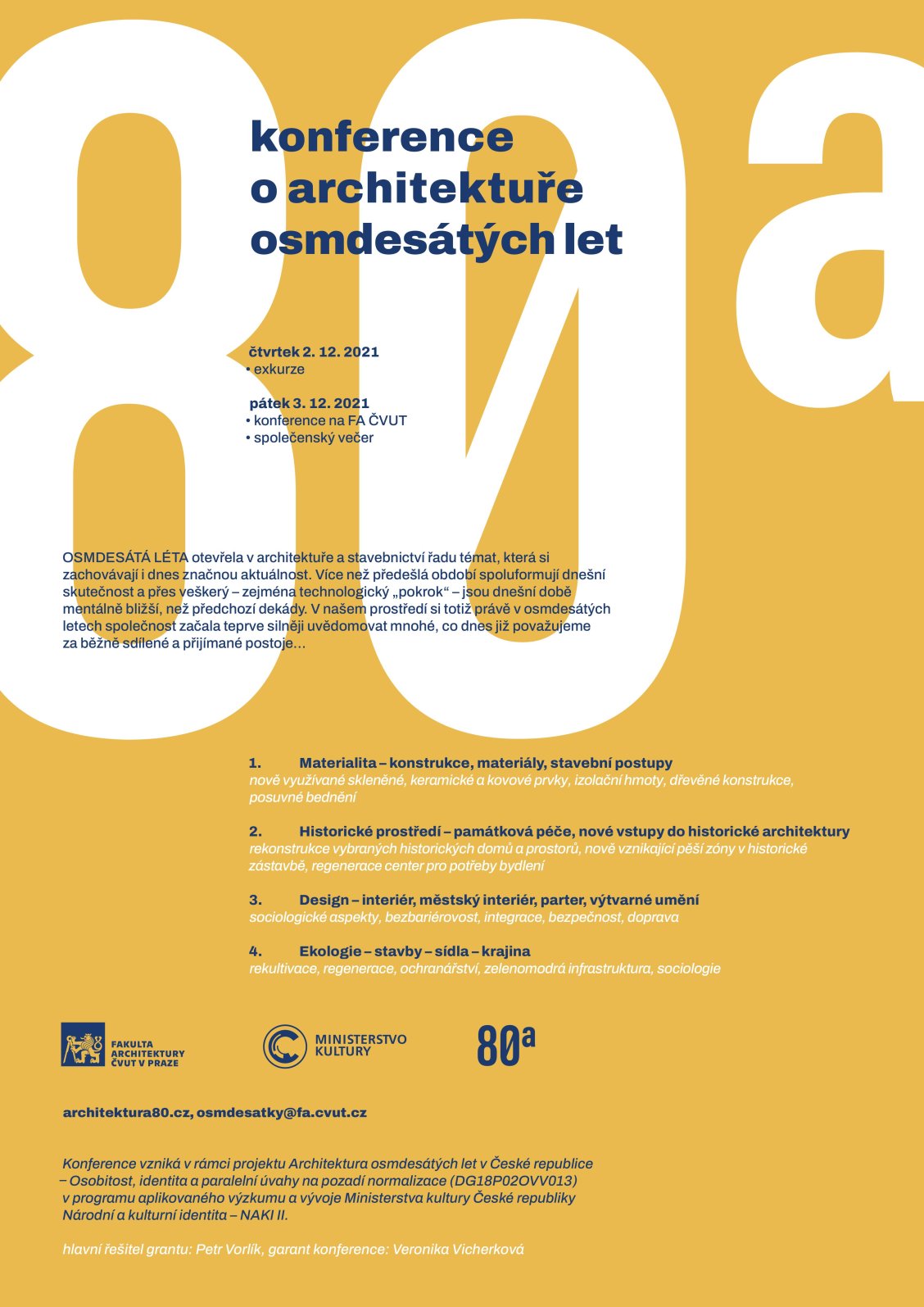 80a

konference o architektuře osmdesátých let

čtvrtek 2. 12. 2021
• exkurze

pátek 3. 12. 2021
• konference na FA ČVUT
• společenský večer

OSMDESÁTÁ LÉTA otevřela v architektuře a stavebnictví řadu témat, která si zachovávají i dnes značnou aktuálnost. Více než předešlá období spoluformují dnešní skutečnost a přes veškerý – zejména technologický „pokrok“ – jsou dnešní době mentálně bližší, než předchozí dekády. V našem prostředí si totiž právě v osmdesátých letech společnost začala teprve silněji uvědomovat mnohé, co dnes již považujeme za běžně sdílené a přijímané postoje…

1. Materialita – konstrukce, materiály, stavební postupy
nově využívané skleněné, keramické a kovové prvky, izolační hmoty, dřevěné konstrukce, posuvné bednění

2. Historické prostředí – památková péče, nové vstupy do historické architektury
rekonstrukce vybraných historických domů a prostorů, nově vznikající pěší zóny v historické zástavbě, regenerace center pro potřeby bydlení

3. Design – interiér, městský interiér, parter, výtvarné umění
sociologické aspekty, bezbariérovost, integrace, bezpečnost, doprava

4. Ekologie – stavby – sídla – krajina
rekultivace, regenerace, ochranářství, zelenomodrá infrastruktura, sociologie

FAKULTA ARCHITEKTURY ČVUT V PRAZE

MINISTERSTVO KULTURY

80a

architektura80.cz, osmdesatky@fa.cvut.cz

Konference vzniká v rámci projektu Architektura osmdesátých let v České republice – Osobitost, identita a paralelní úvahy na pozadí normalizace (DG18P02OVV013) v programu aplikovaného výzkumu a vývoje Ministerstva kultury České republiky Národní a kulturní identita – NAKI II.

hlavní řešitel grantu: Petr Vorlík, garant konference: Veronika Vicherková